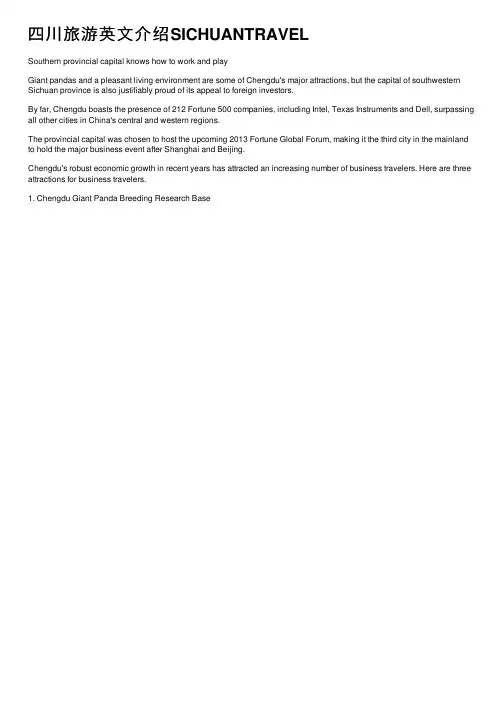 四川旅游英文介绍SICHUANTRAVEL

Southern provincial capital knows how to work and play

Giant pandas and a pleasant living environment are some of Chengdu's major attractions, but the capital of southwestern Sichuan province is also justifiably proud of its appeal to foreign investors.

By far, Chengdu boasts the presence of 212 Fortune 500 companies, including Intel, Texas Instruments and Dell, surpassing all other cities in China's central and western regions.

The provincial capital was chosen to host the upcoming 2013 Fortune Global Forum, making it the third city in the mainland to hold the major business event after Shanghai and Beijing.

Chengdu's robust economic growth in recent years has attracted an increasing number of business travelers. Here are three attractions for business travelers.

1. Chengdu Giant Panda Breeding Research Base